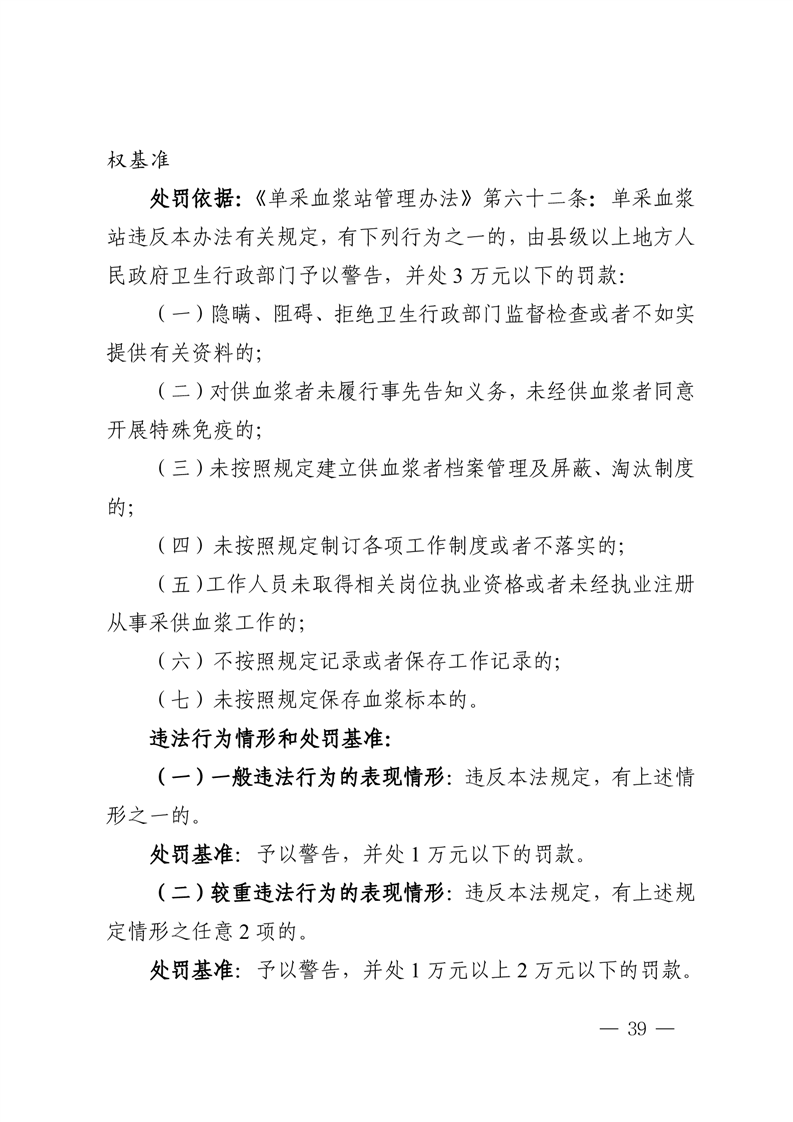 权基准

处罚依据:《单采血浆站管理办法》第六十二条:单采血浆站违反本办法有关规定,有下列行为之一的,由县级以上地方人民政府卫生行政部门予以警告,并处3万元以下的罚款:

(一)隐瞒、阻碍、拒绝卫生行政部门监督检查或者不如实提供有关资料的;

(二)对供血浆者未履行事先告知义务,未经供血浆者同意开展特殊免疫的;

(三)未按照规定建立供血浆者档案管理及屏蔽、淘汰制度的;

(四)未按照规定制订各项工作制度或者不落实的;

(五)工作人员未取得相关岗位执业资格或者未经执业注册从事采供血浆工作的;

(六)不按照规定记录或者保存工作记录的;

(七)未按照规定保存血浆标本的。

违法行为情形和处罚基准:

(一)一般违法行为的表现情形:违反本法规定,有上述情形之一的。

处罚基准:予以警告,并处1万元以下的罚款。

(二)较重违法行为的表现情形:违反本法规定,有上述规定情形之任意2项的。

处罚基准:予以警告,并处1万元以上2万元以下的罚款。

— 39 —